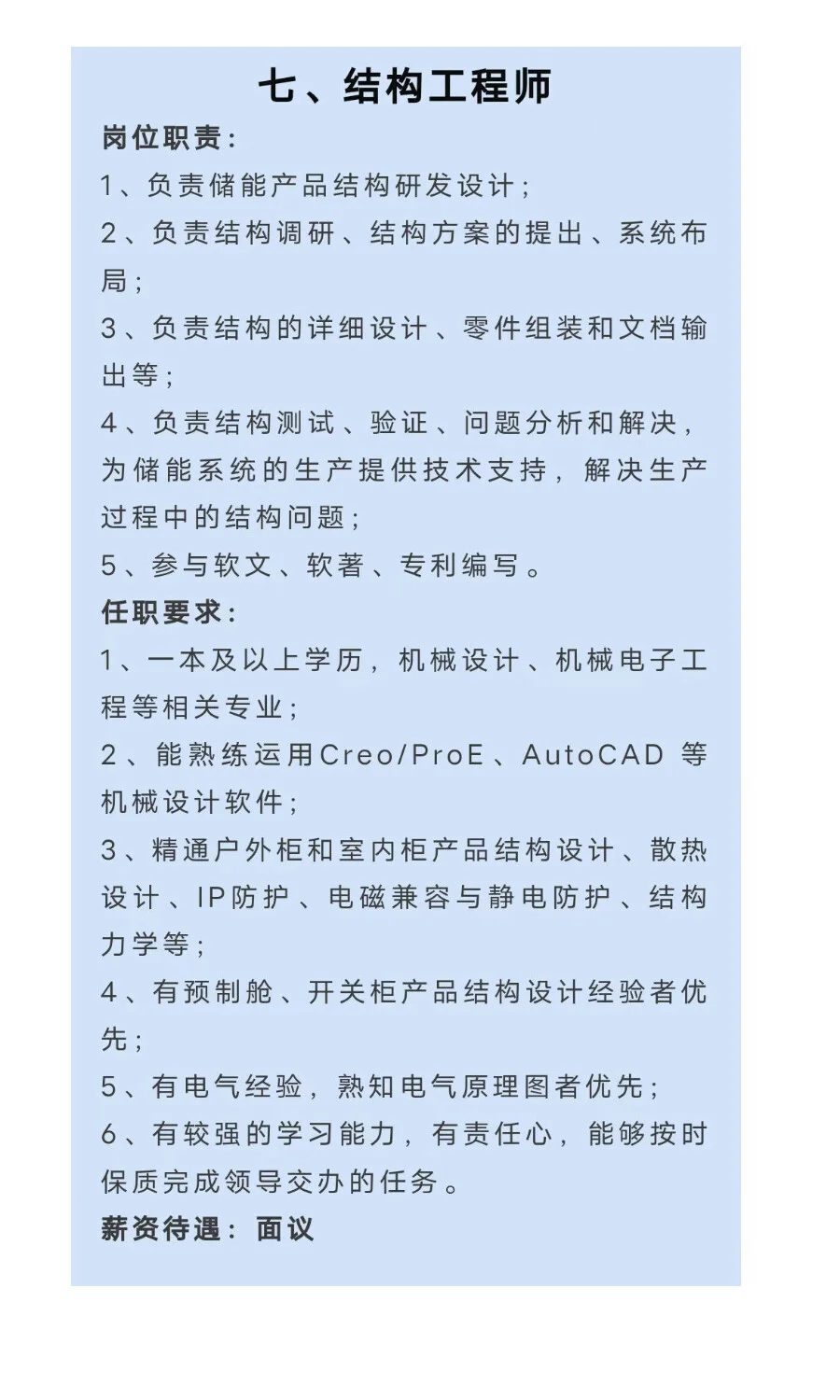 七、结构工程师

岗位职责：

1、负责储能产品结构研发设计；

2、负责结构调研、结构方案的提出、系统布局；

3、负责结构的详细设计、零件组装和文档输出等；

4、负责结构测试、验证、问题分析和解决，为储能系统的生产提供技术支持，解决生产过程中的结构问题；

5、参与软文、软著、专利编写。

任职要求：

1、一本及以上学历，机械设计、机械电子工程等相关专业；

2、能熟练运用Creo/ProE、AutoCAD 等机械设计软件；

3、精通户外柜和室内柜产品结构设计、散热设计、IP防护、电磁兼容与静电防护、结构力学等；

4、有预制舱、开关柜产品结构设计经验者优先；

5、有电气经验，熟知电气原理图者优先；

6、有较强的学习能力，有责任心，能够按时保质完成领导交办的任务。

薪资待遇：面议